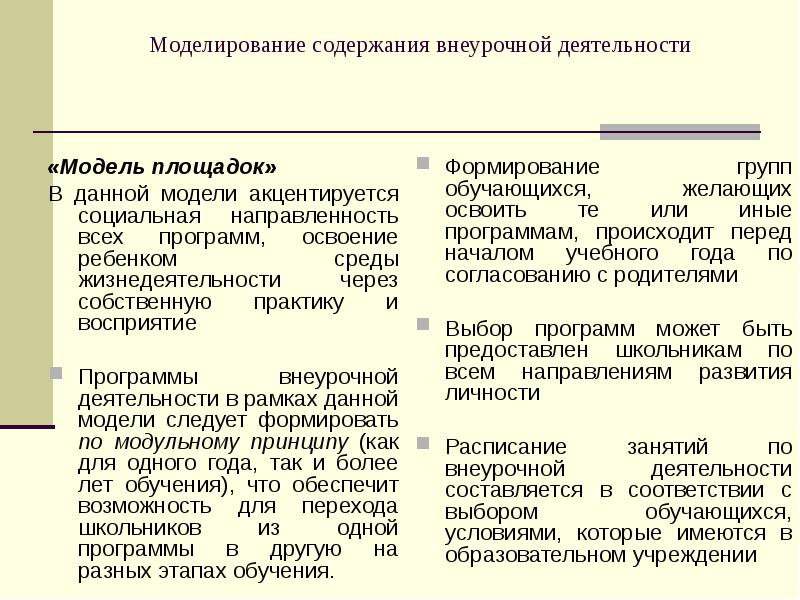 Моделирование содержания внеурочной деятельности

«Модель площадок»

В данной модели акцентируется социальная направленность всех программ, освоение ребенком среды жизнедеятельности через собственную практику и восприятие

Программы внеурочной деятельности в рамках данной модели следует формировать по модульному принципу (как для одного года, так и более лет обучения), что обеспечит возможность для перехода школьников из одной программы в другую на разных этапах обучения.

Формирование групп обучающихся, желающих освоить те или иные программам, происходит перед началом учебного года по согласованию с родителями

Выбор программ может быть предоставлен школьникам по всем направлениям развития личности

Расписание занятий по внеурочной деятельности составляется в соответствии с выбором обучающихся, условиями, которые имеются в образовательном учреждении